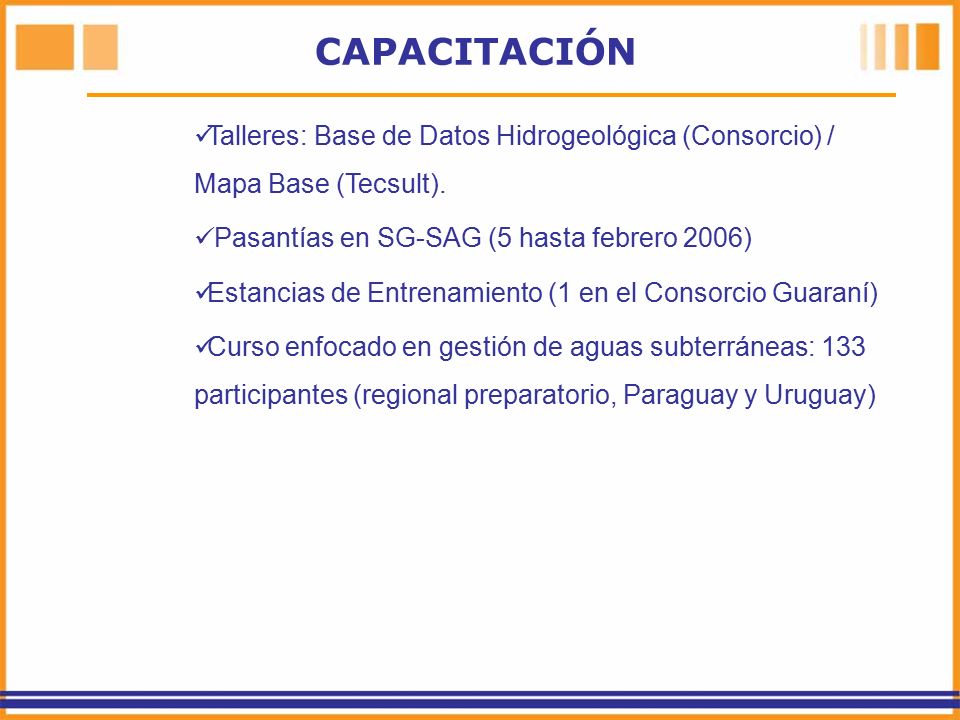 CAPACITACIÓN

✓Talleres: Base de Datos Hidrogeológica (Consorcio) / Mapa Base (Tecsult).

✓Pasantías en SG-SAG (5 hasta febrero 2006)

✓Estancias de Entrenamiento (1 en el Consorcio Guaraní)

✓Curso enfocado en gestión de aguas subterráneas: 133 participantes (regional preparatorio, Paraguay y Uruguay)